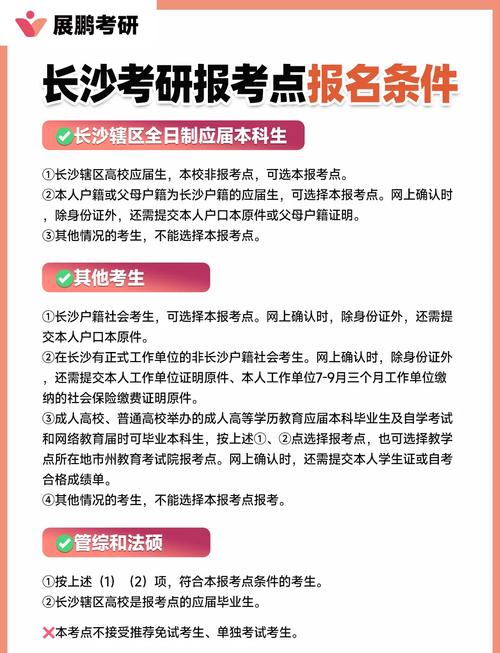 展鹏考研

长沙考研报考点报名条件

长沙辖区全日制应届本科生

①长沙辖区高校应届生，本校非报考点，可选本报考点。
②本人户籍或父母户籍为长沙户籍的应届生，可选择本报考点。网上确认时，除身份证外，还需提交本人户口本原件或父母户籍证明。
③其他情况的考生，不能选择本报考点。

其他考生

①长沙户籍社会考生，可选择本报考点。网上确认时，除身份证外，还需提交本人户口本原件。
②在长沙有正式工作单位的非长沙户籍社会考生。网上确认时，除身份证外，还需提交本人工作单位证明原件、本人工作单位7-9月三个月工作单位缴纳的社会保险缴费证明原件。
③成人高校、普通高校举办的成人高等学历教育应届本科毕业生及自学考试和网络教育届时可毕业本科生，按上述①、②点选择报考点，也可选择教学点所在地市州教育考试院报考点。网上确认时，还需提交本人学生证或自考合格成绩单。
④其他情况的考生，不能选择本报考点报考。

管综和法硕

①按上述（1）（2）项，符合本报考点条件的考生。
②长沙辖区高校是报考点的应届毕业生。

本考点不接受推荐免试考生、单独考试考生。